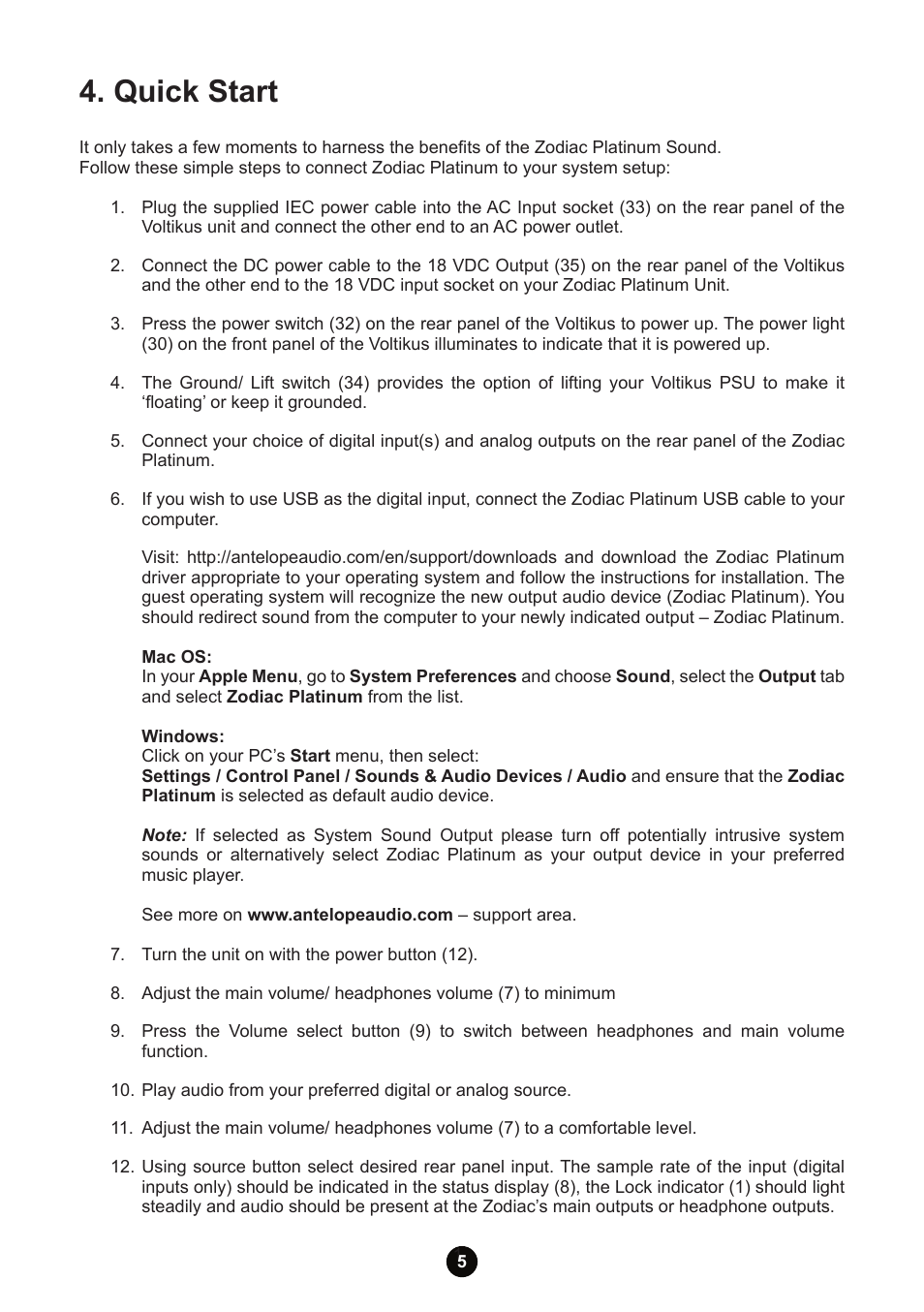 4. Quick Start

It only takes a few moments to harness the benefits of the Zodiac Platinum Sound.
Follow these simple steps to connect Zodiac Platinum to your system setup:

1. Plug the supplied IEC power cable into the AC Input socket (33) on the rear panel of the Voltikus unit and connect the other end to an AC power outlet.

2. Connect the DC power cable to the 18 VDC Output (35) on the rear panel of the Voltikus and the other end to the 18 VDC input socket on your Zodiac Platinum Unit.

3. Press the power switch (32) on the rear panel of the Voltikus to power up. The power light (30) on the front panel of the Voltikus illuminates to indicate that it is powered up.

4. The Ground/ Lift switch (34) provides the option of lifting your Voltikus PSU to make it ‘floating’ or keep it grounded.

5. Connect your choice of digital input(s) and analog outputs on the rear panel of the Zodiac Platinum.

6. If you wish to use USB as the digital input, connect the Zodiac Platinum USB cable to your computer.

Visit: http://antelopeaudio.com/en/support/downloads and download the Zodiac Platinum driver appropriate to your operating system and follow the instructions for installation. The guest operating system will recognize the new output audio device (Zodiac Platinum). You should redirect sound from the computer to your newly indicated output – Zodiac Platinum.

Mac OS:
In your Apple Menu, go to System Preferences and choose Sound, select the Output tab and select Zodiac Platinum from the list.

Windows:
Click on your PC’s Start menu, then select:
Settings / Control Panel / Sounds & Audio Devices / Audio and ensure that the Zodiac Platinum is selected as default audio device.

Note: If selected as System Sound Output please turn off potentially intrusive system sounds or alternatively select Zodiac Platinum as your output device in your preferred music player.

See more on www.antelopeaudio.com – support area.

7. Turn the unit on with the power button (12).

8. Adjust the main volume/ headphones volume (7) to minimum

9. Press the Volume select button (9) to switch between headphones and main volume function.

10. Play audio from your preferred digital or analog source.

11. Adjust the main volume/ headphones volume (7) to a comfortable level.

12. Using source button select desired rear panel input. The sample rate of the input (digital inputs only) should be indicated in the status display (8), the Lock indicator (1) should light steadily and audio should be present at the Zodiac’s main outputs or headphone outputs.

5